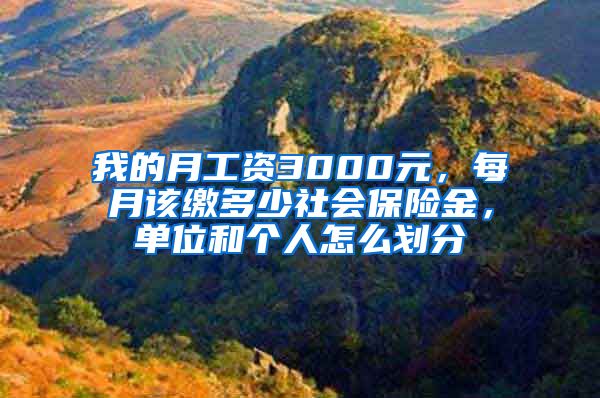 我的月工资3000元，每月该缴多少社会保险金，单位和个人怎么划分